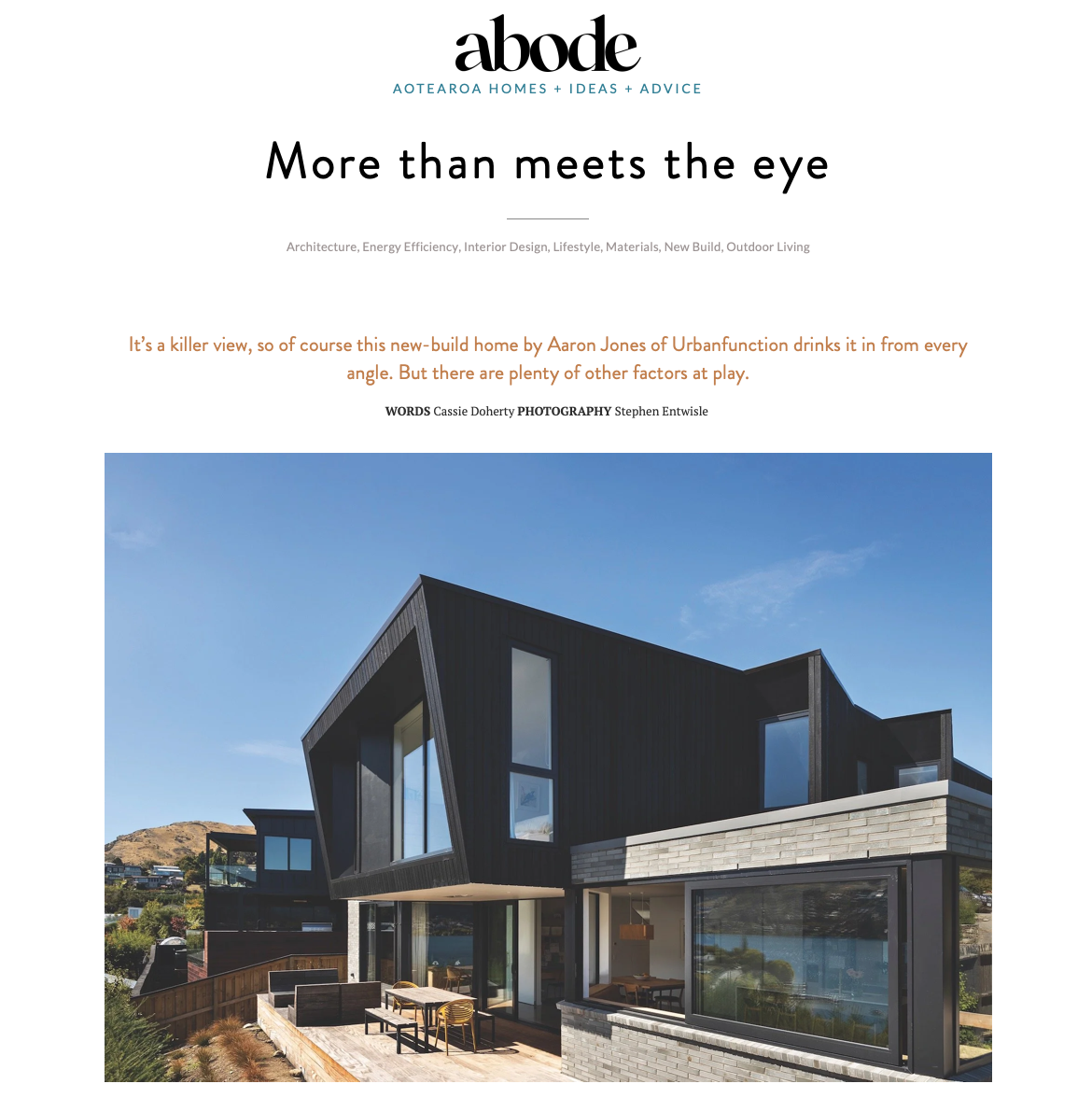 abode
AOTEAROA HOMES + IDEAS + ADVICE

More than meets the eye

Architecture, Energy Efficiency, Interior Design, Lifestyle, Materials, New Build, Outdoor Living

It's a killer view, so of course this new-build home by Aaron Jones of Urbanfunction drinks it in from every angle. But there are plenty of other factors at play.

WORDS Cassie Doherty PHOTOGRAPHY Stephen Entwisle